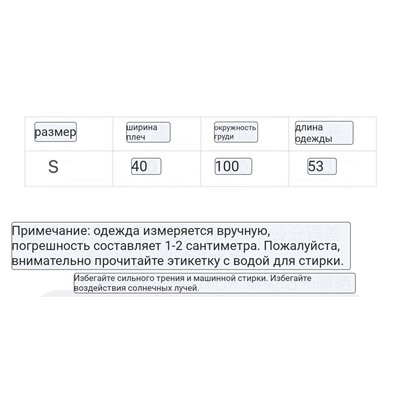 | размер | ширина плеч | окружность груди | длина одежды |
|---|---|---|---|
| S | 40 | 100 | 53 |

Примечание: одежда измеряется вручную, погрешность составляет 1-2 сантиметра. Пожалуйста, внимательно прочитайте этикетку с водой для стирки.

Избегайте сильного трения и машинной стирки. Избегайте воздействия солнечных лучей.